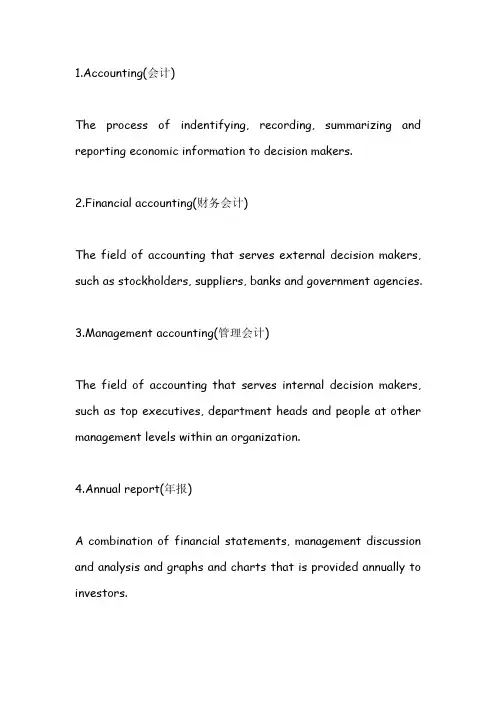 1.Accounting(会计)

The process of indentifying, recording, summarizing and reporting economic information to decision makers.

2.Financial accounting(财务会计)

The field of accounting that serves external decision makers, such as stockholders, suppliers, banks and government agencies.

3.Management accounting(管理会计)

The field of accounting that serves internal decision makers, such as top executives, department heads and people at other management levels within an organization.

4.Annual report(年报)

A combination of financial statements, management discussion and analysis and graphs and charts that is provided annually to investors.